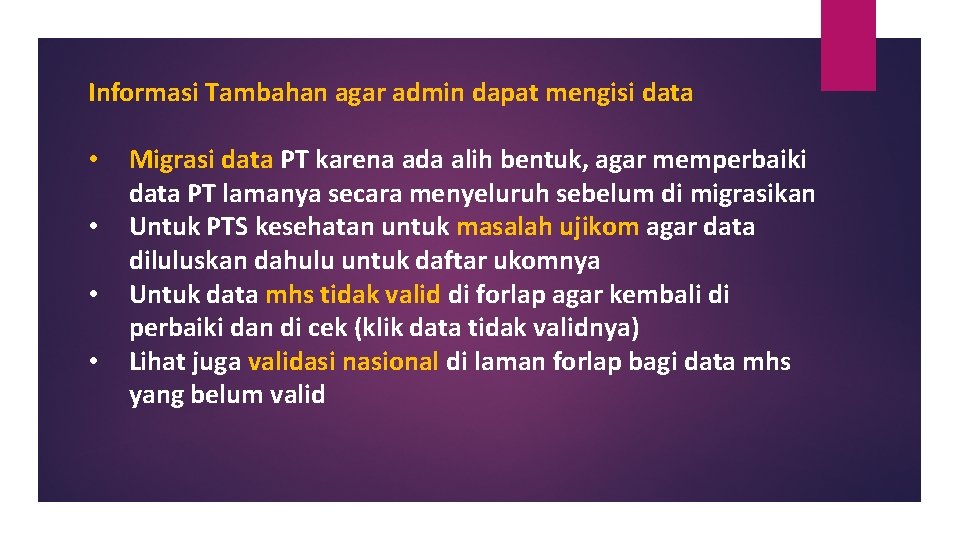 Informasi Tambahan agar admin dapat mengisi data

• Migrasi data PT karena ada alih bentuk, agar memperbaiki data PT lamanya secara menyeluruh sebelum di migrasikan
• Untuk PTS kesehatan untuk masalah ujikom agar data diluluskan dahulu untuk daftar ukomnya
• Untuk data mhs tidak valid di forlap agar kembali di perbaiki dan di cek (klik data tidak validnya)
• Lihat juga validasi nasional di laman forlap bagi data mhs yang belum valid